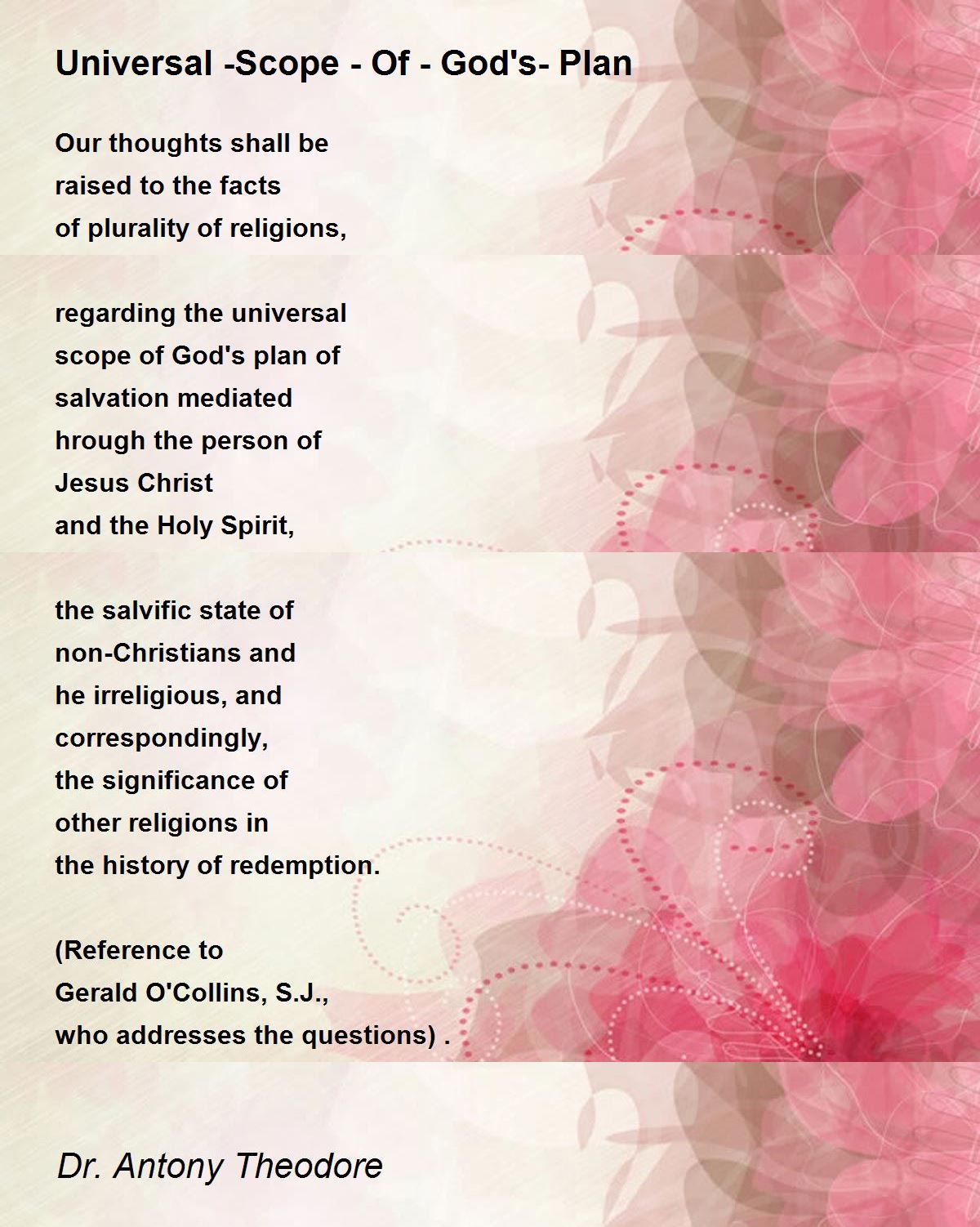 Universal -Scope - Of - God's- Plan

Our thoughts shall be
raised to the facts
of plurality of religions,

regarding the universal
scope of God's plan of
salvation mediated
hrough the person of
Jesus Christ
and the Holy Spirit,

the salvific state of
non-Christians and
he irreligious, and
correspondingly,
the significance of
other religions in
the history of redemption.

(Reference to
Gerald O'Collins, S.J.,
who addresses the questions) .

Dr. Antony Theodore